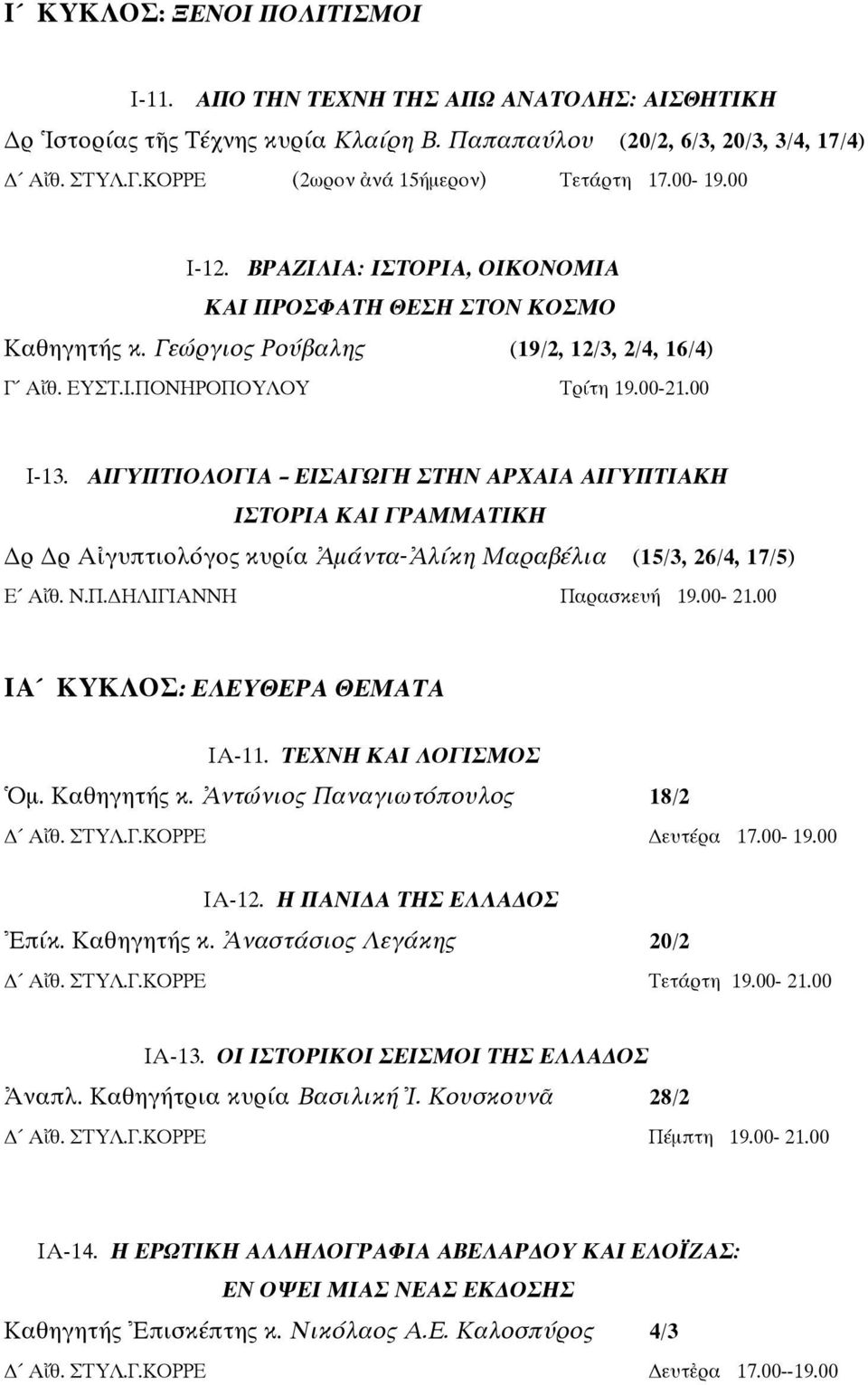 Ι΄ ΚΥΚΛΟΣ: ΞΕΝΟΙ ΠΟΛΙΤΙΣΜΟΙ

Ι-11. ΑΠΟ ΤΗΝ ΤΕΧΝΗ ΤΗΣ ΑΠΩ ΑΝΑΤΟΛΗΣ: ΑΙΣΘΗΤΙΚΗ
Δρ Ἱστορίας τῆς Τέχνης κυρία Κλαίρη Β. Παπαπαύλου (20/2, 6/3, 20/3, 3/4, 17/4)
Δ΄ Αἴθ. ΣΤΥΛ.Γ.ΚΟΡΡΕ (2ωρον ἀνά 15ήμερον) Τετάρτη 17.00- 19.00

Ι-12. ΒΡΑΖΙΛΙΑ: ΙΣΤΟΡΙΑ, ΟΙΚΟΝΟΜΙΑ ΚΑΙ ΠΡΟΣΦΑΤΗ ΘΕΣΗ ΣΤΟΝ ΚΟΣΜΟ
Καθηγητής κ. Γεώργιος Ρούβαλης (19/2, 12/3, 2/4, 16/4)
Γ΄ Αἴθ. ΕΥΣΤ.Ι.ΠΟΝΗΡΟΠΟΥΛΟΥ Τρίτη 19.00-21.00

Ι-13. ΑΙΓΥΠΤΙΟΛΟΓΙΑ – ΕΙΣΑΓΩΓΗ ΣΤΗΝ ΑΡΧΑΙΑ ΑΙΓΥΠΤΙΑΚΗ ΙΣΤΟΡΙΑ ΚΑΙ ΓΡΑΜΜΑΤΙΚΗ
Δρ Δρ Αἰγυπτιολόγος κυρία Ἀμάντα-Ἀλίκη Μαραβέλια (15/3, 26/4, 17/5)
Ε΄ Αἴθ. Ν.Π.ΔΗΛΙΓΙΑΝΝΗ Παρασκευή 19.00- 21.00

ΙΑ΄ ΚΥΚΛΟΣ: ΕΛΕΥΘΕΡΑ ΘΕΜΑΤΑ

ΙΑ-11. ΤΕΧΝΗ ΚΑΙ ΛΟΓΙΣΜΟΣ
Ὁμ. Καθηγητής κ. Ἀντώνιος Παναγιωτόπουλος 18/2
Δ΄ Αἴθ. ΣΤΥΛ.Γ.ΚΟΡΡΕ Δευτέρα 17.00- 19.00

ΙΑ-12. Η ΠΑΝΙΔΑ ΤΗΣ ΕΛΛΑΔΟΣ
Ἐπίκ. Καθηγητής κ. Ἀναστάσιος Λεγάκης 20/2
Δ΄ Αἴθ. ΣΤΥΛ.Γ.ΚΟΡΡΕ Τετάρτη 19.00- 21.00

ΙΑ-13. ΟΙ ΙΣΤΟΡΙΚΟΙ ΣΕΙΣΜΟΙ ΤΗΣ ΕΛΛΑΔΟΣ
Ἀναπλ. Καθηγήτρια κυρία Βασιλική Ἰ. Κουσκουνᾶ 28/2
Δ΄ Αἴθ. ΣΤΥΛ.Γ.ΚΟΡΡΕ Πέμπτη 19.00- 21.00

ΙΑ-14. Η ΕΡΩΤΙΚΗ ΑΛΛΗΛΟΓΡΑΦΙΑ ΑΒΕΛΑΡΔΟΥ ΚΑΙ ΕΛΟΪΖΑΣ: ΕΝ ΟΨΕΙ ΜΙΑΣ ΝΕΑΣ ΕΚΔΟΣΗΣ
Καθηγητής Ἐπισκέπτης κ. Νικόλαος Α.Ε. Καλοσπύρος 4/3
Δ΄ Αἴθ. ΣΤΥΛ.Γ.ΚΟΡΡΕ Δευτέρα 17.00--19.00